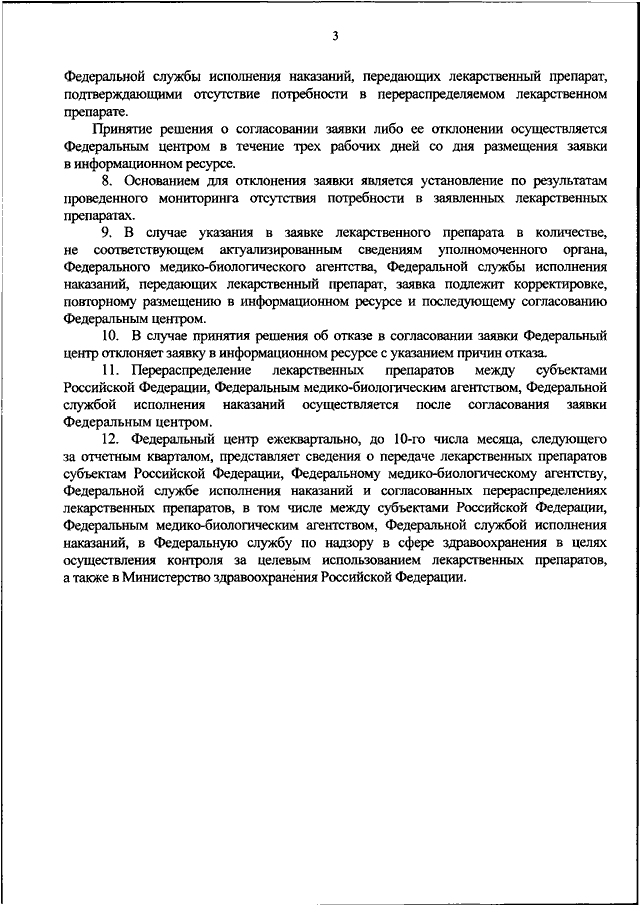 3

Федеральной службы исполнения наказаний, передающих лекарственный препарат, подтверждающими отсутствие потребности в перераспределяемом лекарственном препарате.

Принятие решения о согласовании заявки либо ее отклонении осуществляется Федеральным центром в течение трех рабочих дней со дня размещения заявки в информационном ресурсе.

8. Основанием для отклонения заявки является установление по результатам проведенного мониторинга отсутствия потребности в заявленных лекарственных препаратах.

9. В случае указания в заявке лекарственного препарата в количестве, не соответствующем актуализированным сведениям уполномоченного органа, Федерального медико-биологического агентства, Федеральной службы исполнения наказаний, передающих лекарственный препарат, заявка подлежит корректировке, повторному размещению в информационном ресурсе и последующему согласованию Федеральным центром.

10. В случае принятия решения об отказе в согласовании заявки Федеральный центр отклоняет заявку в информационном ресурсе с указанием причин отказа.

11. Перераспределение лекарственных препаратов между субъектами Российской Федерации, Федеральным медико-биологическим агентством, Федеральной службой исполнения наказаний осуществляется после согласования заявки Федеральным центром.

12. Федеральный центр ежеквартально, до 10-го числа месяца, следующего за отчетным кварталом, представляет сведения о передаче лекарственных препаратов субъектам Российской Федерации, Федеральному медико-биологическому агентству, Федеральной службе исполнения наказаний и согласованных перераспределениях лекарственных препаратов, в том числе между субъектами Российской Федерации, Федеральным медико-биологическим агентством, Федеральной службой исполнения наказаний, в Федеральную службу по надзору в сфере здравоохранения в целях осуществления контроля за целевым использованием лекарственных препаратов, а также в Министерство здравоохранения Российской Федерации.